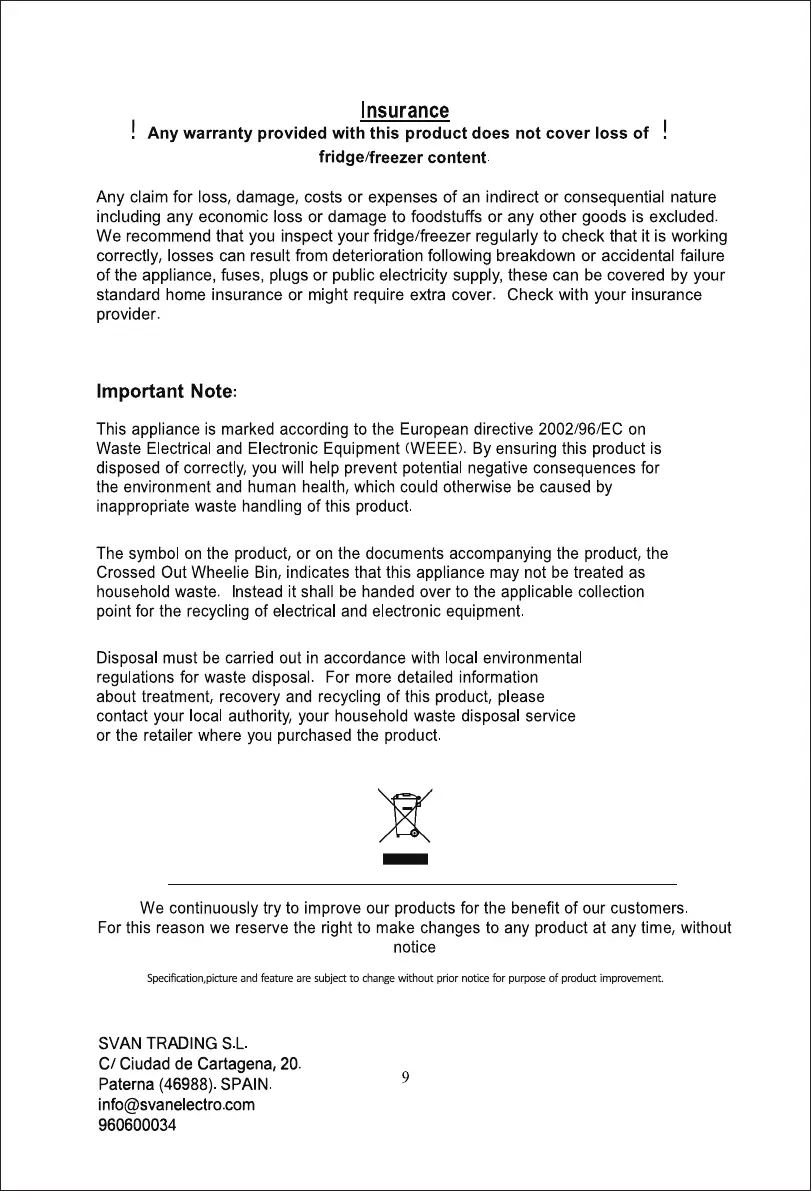 Insurance

! Any warranty provided with this product does not cover loss of ! fridge/freezer content.

Any claim for loss, damage, costs or expenses of an indirect or consequential nature including any economic loss or damage to foodstuffs or any other goods is excluded. We recommend that you inspect your fridge/freezer regularly to check that it is working correctly, losses can result from deterioration following breakdown or accidental failure of the appliance, fuses, plugs or public electricity supply, these can be covered by your standard home insurance or might require extra cover. Check with your insurance provider.

Important Note:

This appliance is marked according to the European directive 2002/96/EC on Waste Electrical and Electronic Equipment (WEEE). By ensuring this product is disposed of correctly, you will help prevent potential negative consequences for the environment and human health, which could otherwise be caused by inappropriate waste handling of this product.

The symbol on the product, or on the documents accompanying the product, the Crossed Out Wheelie Bin, indicates that this appliance may not be treated as household waste. Instead it shall be handed over to the applicable collection point for the recycling of electrical and electronic equipment.

Disposal must be carried out in accordance with local environmental regulations for waste disposal. For more detailed information about treatment, recovery and recycling of this product, please contact your local authority, your household waste disposal service or the retailer where you purchased the product.

We continuously try to improve our products for the benefit of our customers. For this reason we reserve the right to make changes to any product at any time, without notice

Specification,picture and feature are subject to change without prior notice for purpose of product improvement.

SVAN TRADING S.L.
C/ Ciudad de Cartagena, 20.
Paterna (46988). SPAIN.
info@svanelectro.com
960600034

9